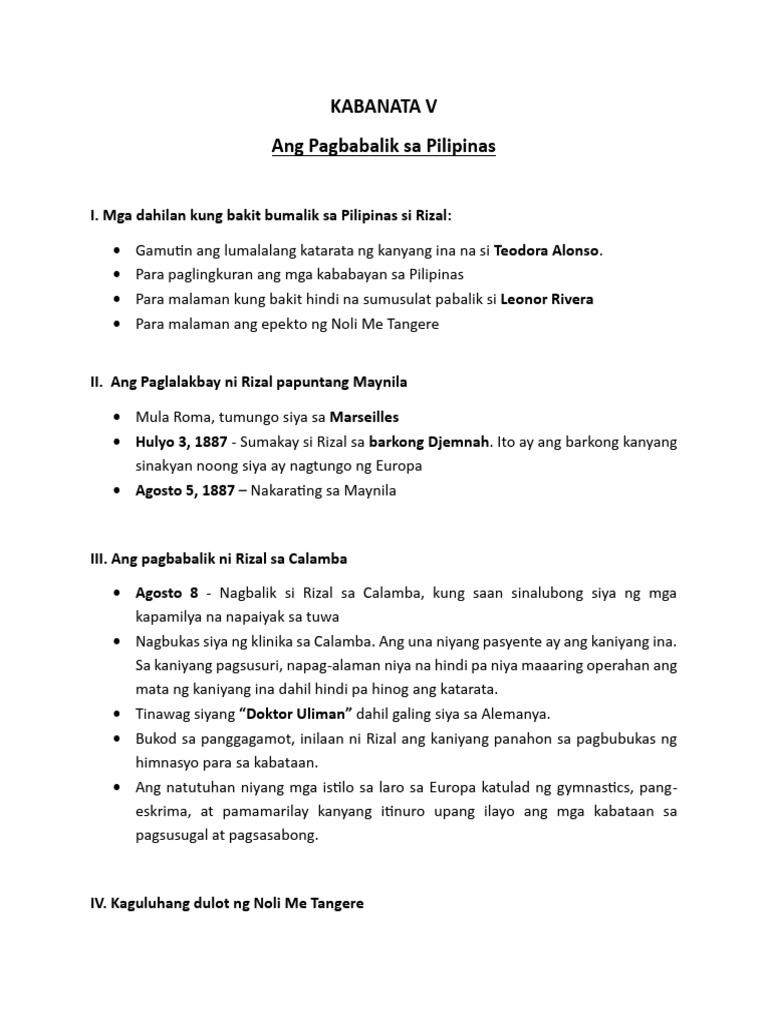 KABANATA V

Ang Pagbabalik sa Pilipinas

I. Mga dahilan kung bakit bumalik sa Pilipinas si Rizal:

• Gamutin ang lumalalang katarata ng kanyang ina na si Teodora Alonso.
• Para paglingkuran ang mga kababayan sa Pilipinas
• Para malaman kung bakit hindi na sumusulat pabalik si Leonor Rivera
• Para malaman ang epekto ng Noli Me Tangere

II. Ang Paglalakbay ni Rizal papuntang Maynila

• Mula Roma, tumungo siya sa Marseilles
• Hulyo 3, 1887 - Sumakay si Rizal sa barkong Djemnah. Ito ay ang barkong kanyang sinakyan noong siya ay nagtungo ng Europa
• Agosto 5, 1887 – Nakarating sa Maynila

III. Ang pagbabalik ni Rizal sa Calamba

• Agosto 8 - Nagbalik si Rizal sa Calamba, kung saan sinalubong siya ng mga kapamilya na napaiyak sa tuwa
• Nagbukas siya ng klinika sa Calamba. Ang una niyang pasyente ay ang kaniyang ina. Sa kaniyang pagsusuri, napag-alaman niya na hindi pa niya maaaring operahan ang mata ng kaniyang ina dahil hindi pa hinog ang katarata.
• Tinawag siyang "Doktor Uliman" dahil galing siya sa Alemanya.
• Bukod sa panggagamot, inilaan ni Rizal ang kaniyang panahon sa pagbubukas ng himnasyo para sa kabataan.
• Ang natutuhan niyang mga istilo sa laro sa Europa katulad ng gymnastics, pang-eskrima, at pamamarilay kanyang itinuro upang ilayo ang mga kabataan sa pagsusugal at pagsasabong.

IV. Kaguluhang dulot ng Noli Me Tangere